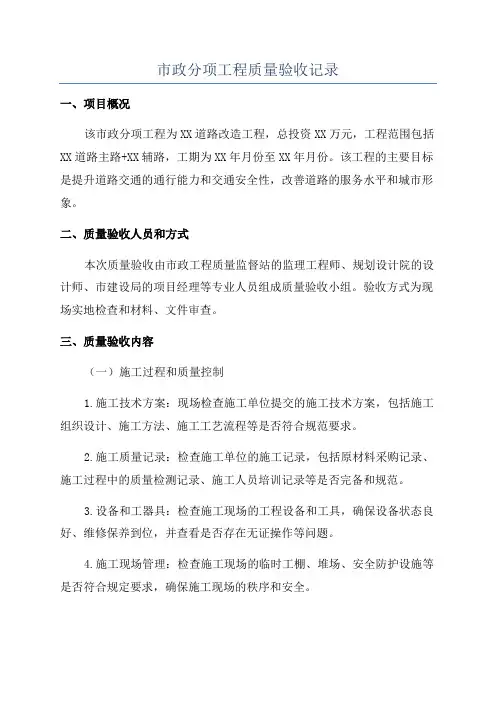 市政分项工程质量验收记录

一、项目概况

该市政分项工程为XX道路改造工程，总投资XX万元，工程范围包括XX道路主路+XX辅路，工期为XX年月份至XX年月份。该工程的主要目标是提升道路交通的通行能力和交通安全性，改善道路的服务水平和城市形象。

二、质量验收人员和方式

本次质量验收由市政工程质量监督站的监理工程师、规划设计院的设计师、市建设局的项目经理等专业人员组成质量验收小组。验收方式为现场实地检查和材料、文件审查。

三、质量验收内容

（一）施工过程和质量控制

1.施工技术方案：现场检查施工单位提交的施工技术方案，包括施工组织设计、施工方法、施工工艺流程等是否符合规范要求。

2.施工质量记录：检查施工单位的施工记录，包括原材料采购记录、施工过程中的质量检测记录、施工人员培训记录等是否完备和规范。

3.设备和工器具：检查施工现场的工程设备和工具，确保设备状态良好、维修保养到位，并查看是否存在无证操作等问题。

4.施工现场管理：检查施工现场的临时工棚、堆场、安全防护设施等是否符合规定要求，确保施工现场的秩序和安全。